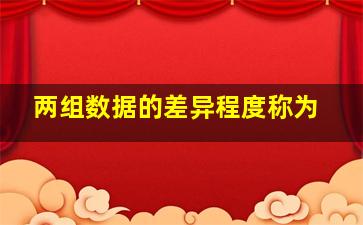 两组数据的差异程度称为